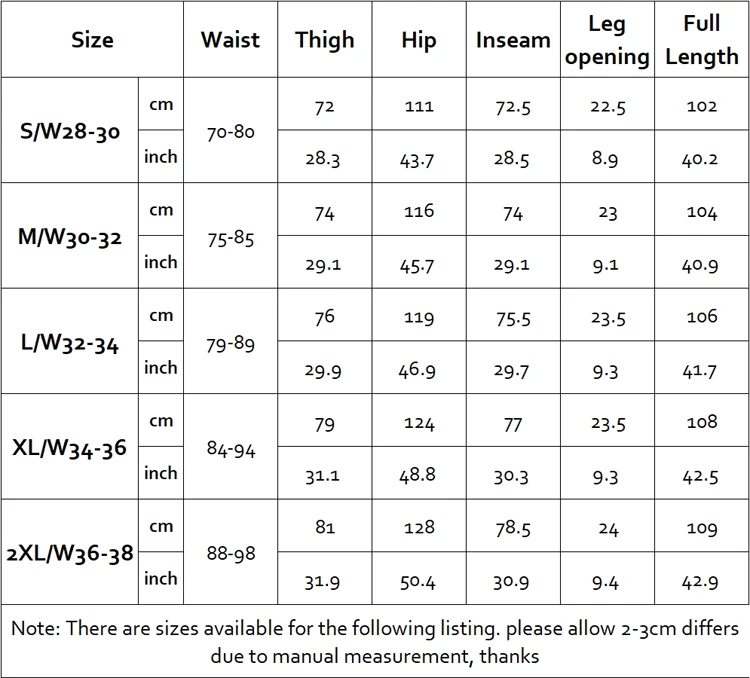 | Size | | Waist | Thigh | Hip | Inseam | Leg opening | Full Length |
|---|---|---|---|---|---|---|---|
| S/W28-30 | cm | 70-80 | 72 | 111 | 72.5 | 22.5 | 102 |
| | inch | | 28.3 | 43.7 | 28.5 | 8.9 | 40.2 |
| M/W30-32 | cm | 75-85 | 74 | 116 | 74 | 23 | 104 |
| | inch | | 29.1 | 45.7 | 29.1 | 9.1 | 40.9 |
| L/W32-34 | cm | 79-89 | 76 | 119 | 75.5 | 23.5 | 106 |
| | inch | | 29.9 | 46.9 | 29.7 | 9.3 | 41.7 |
| XL/W34-36 | cm | 84-94 | 79 | 124 | 77 | 23.5 | 108 |
| | inch | | 31.1 | 48.8 | 30.3 | 9.3 | 42.5 |
| 2XL/W36-38 | cm | 88-98 | 81 | 128 | 78.5 | 24 | 109 |
| | inch | | 31.9 | 50.4 | 30.9 | 9.4 | 42.9 |

Note: There are sizes available for the following listing. please allow 2-3cm differs due to manual measurement, thanks